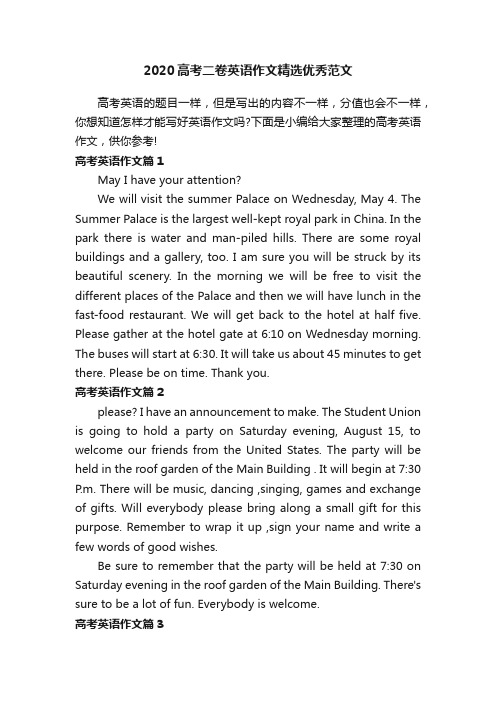 2020高考二卷英语作文精选优秀范文

高考英语的题目一样，但是写出的内容不一样，分值也会不一样，你想知道怎样才能写好英语作文吗?下面是小编给大家整理的高考英语作文，供你参考!

高考英语作文篇1

May I have your attention?

We will visit the summer Palace on Wednesday, May 4. The Summer Palace is the largest well-kept royal park in China. In the park there is water and man-piled hills. There are some royal buildings and a gallery, too. I am sure you will be struck by its beautiful scenery. In the morning we will be free to visit the different places of the Palace and then we will have lunch in the fast-food restaurant. We will get back to the hotel at half five. Please gather at the hotel gate at 6:10 on Wednesday morning. The buses will start at 6:30. It will take us about 45 minutes to get there. Please be on time. Thank you.

高考英语作文篇2

please? I have an announcement to make. The Student Union is going to hold a party on Saturday evening, August 15, to welcome our friends from the United States. The party will be held in the roof garden of the Main Building . It will begin at 7:30 P.m. There will be music, dancing ,singing, games and exchange of gifts. Will everybody please bring along a small gift for this purpose. Remember to wrap it up ,sign your name and write a few words of good wishes.

Be sure to remember that the party will be held at 7:30 on Saturday evening in the roof garden of the Main Building. There's sure to be a lot of fun. Everybody is welcome.

高考英语作文篇3